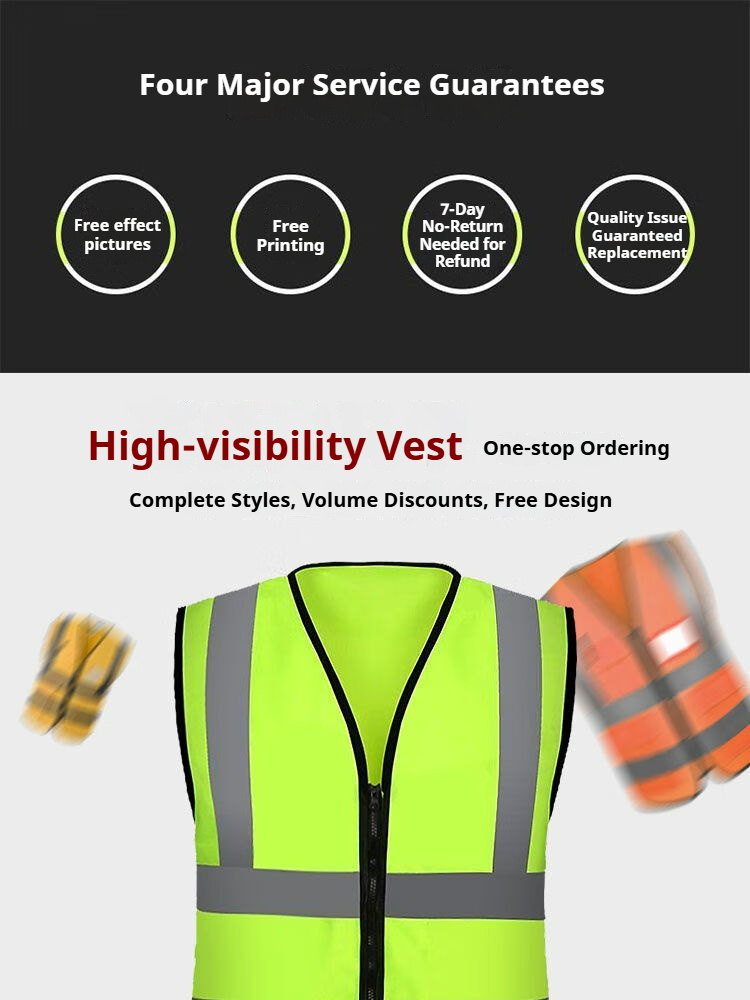 Four Major Service Guarantees

Free effect pictures

Free Printing

7-Day No-Return Needed for Refund

Quality Issue Guaranteed Replacement

High-visibility Vest One-stop Ordering

Complete Styles, Volume Discounts, Free Design